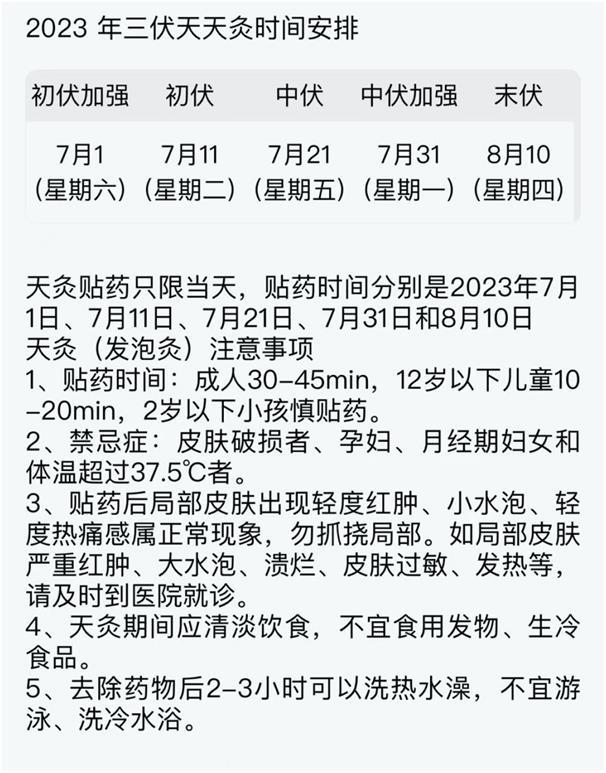 2023 年三伏天天灸时间安排

| 初伏加强 | 初伏 | 中伏 | 中伏加强 | 末伏 |
|---|---|---|---|---|
| 7月1（星期六） | 7月11（星期二） | 7月21（星期五） | 7月31（星期一） | 8月10（星期四） |

天灸贴药只限当天，贴药时间分别是2023年7月1日、7月11日、7月21日、7月31日和8月10日
天灸（发泡灸）注意事项
1、贴药时间：成人30–45min，12岁以下儿童10–20min，2岁以下小孩慎贴药。
2、禁忌症：皮肤破损者、孕妇、月经期妇女和体温超过37.5℃者。
3、贴药后局部皮肤出现轻度红肿、小水泡、轻度热痛感属正常现象，勿抓挠局部。如局部皮肤严重红肿、大水泡、溃烂、皮肤过敏、发热等，请及时到医院就诊。
4、天灸期间应清淡饮食，不宜食用发物、生冷食品。
5、去除药物后2–3小时可以洗热水澡，不宜游泳、洗冷水浴。